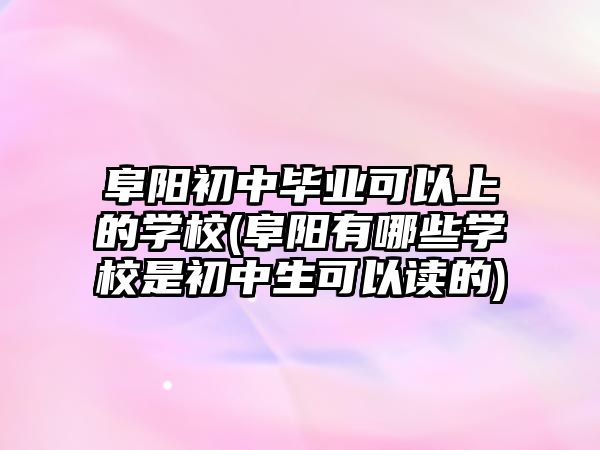 阜阳初中毕业可以上的学校(阜阳有哪些学校是初中生可以读的)